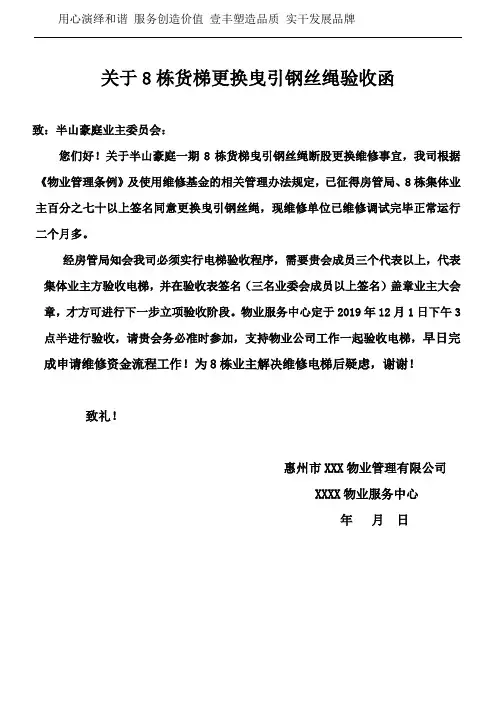 用心演绎和谐 服务创造价值 壹丰塑造品质 实干发展品牌

关于 8 栋货梯更换曳引钢丝绳验收函

致：半山豪庭业主委员会：

您们好！关于半山豪庭一期 8 栋货梯曳引钢丝绳断股更换维修事宜，我司根据《物业管理条例》及使用维修基金的相关管理办法规定，已征得房管局、8 栋集体业主百分之七十以上签名同意更换曳引钢丝绳，现维修单位已维修调试完毕正常运行二个月多。

经房管局知会我司必须实行电梯验收程序，需要贵会成员三个代表以上，代表集体业主方验收电梯，并在验收表签名（三名业委会成员以上签名）盖章业主大会章，才方可进行下一步立项验收阶段。物业服务中心定于 2019 年 12 月 1 日下午 3 点半进行验收，请贵会务必准时参加，支持物业公司工作一起验收电梯，早日完成申请维修资金流程工作！为 8 栋业主解决维修电梯后疑虑，谢谢！

致礼！

惠州市 XXX 物业管理有限公司
XXXX 物业服务中心
年 月 日